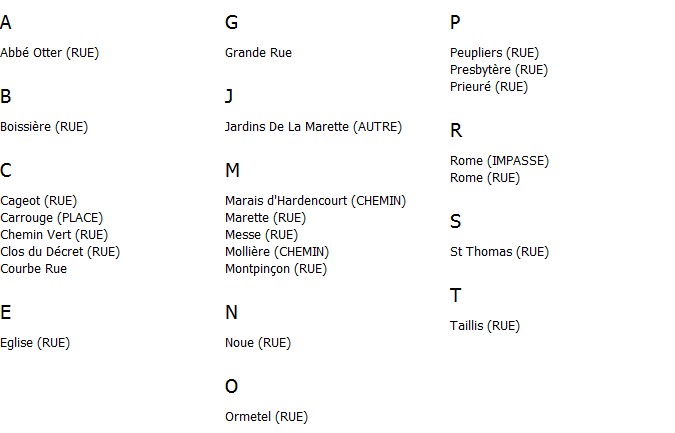 A

Abbé Otter (RUE)

B

Boissière (RUE)

C

Cageot (RUE)
Carrouge (PLACE)
Chemin Vert (RUE)
Clos du Décret (RUE)
Courbe Rue

E

Eglise (RUE)

G

Grande Rue

J

Jardins De La Marette (AUTRE)

M

Marais d'Hardencourt (CHEMIN)
Marette (RUE)
Messe (RUE)
Mollière (CHEMIN)
Montpinçon (RUE)

N

Noue (RUE)

O

Ormetel (RUE)

P

Peupliers (RUE)
Presbytère (RUE)
Prieuré (RUE)

R

Rome (IMPASSE)
Rome (RUE)

S

St Thomas (RUE)

T

Taillis (RUE)